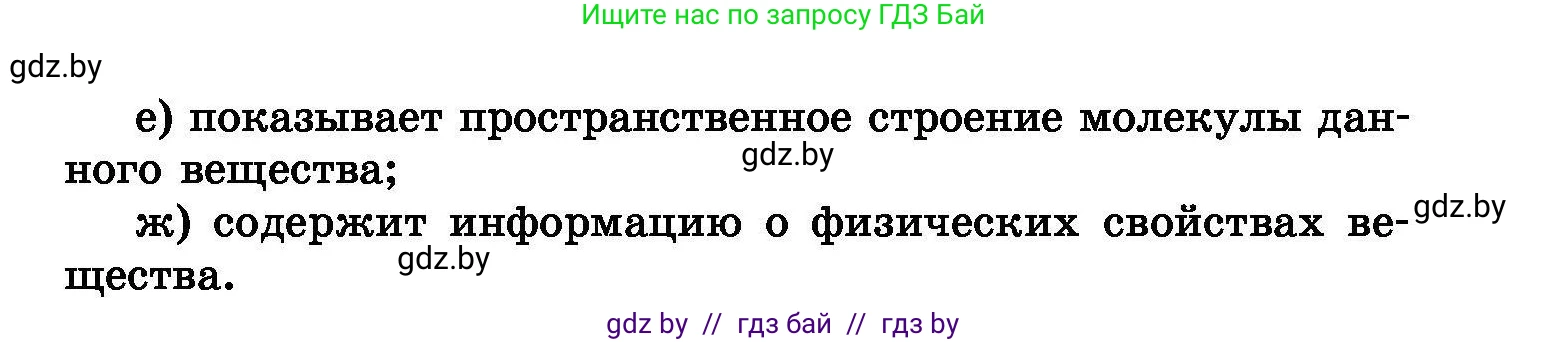 Ищите нас по запросу ГДЗ Бай

gdz.by

е) показывает пространственное строение молекулы данного вещества;

gdz.by

ж) содержит информацию о физических свойствах вещества.

gdz.by

gdz.by

gdz by // гдз бай // гдз by